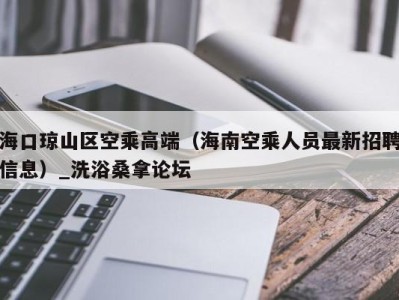 海口琼山区空乘高端（海南空乘人员最新招聘信息）_洗浴桑拿论坛